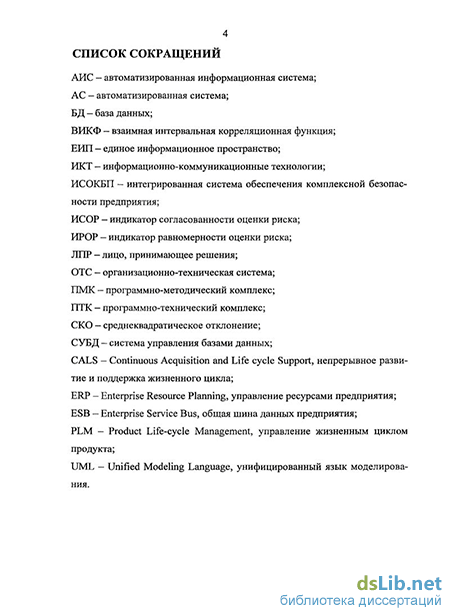 4

СПИСОК СОКРАЩЕНИЙ

АИС – автоматизированная информационная система;

АС – автоматизированная система;

БД – база данных;

ВИКФ – взаимная интервальная корреляционная функция;

ЕИП – единое информационное пространство;

ИКТ – информационно-коммуникационные технологии;

ИСОКБП – интегрированная система обеспечения комплексной безопасности предприятия;

ИСОР – индикатор согласованности оценки риска;

ИРОР – индикатор равномерности оценки риска;

ЛПР – лицо, принимающее решения;

ОТС – организационно-техническая система;

ПМК – программно-методический комплекс;

ПТК – программно-технический комплекс;

СКО – среднеквадратическое отклонение;

СУБД – система управления базами данных;

CALS – Continuous Acquisition and Life cycle Support, непрерывное развитие и поддержка жизненного цикла;

ERP – Enterprise Resource Planning, управление ресурсами предприятия;

ESB – Enterprise Service Bus, общая шина данных предприятия;

PLM – Product Life-cycle Management, управление жизненным циклом продукта;

UML – Unified Modeling Language, унифицированный язык моделирования.

dsLib.net
библиотека диссертаций